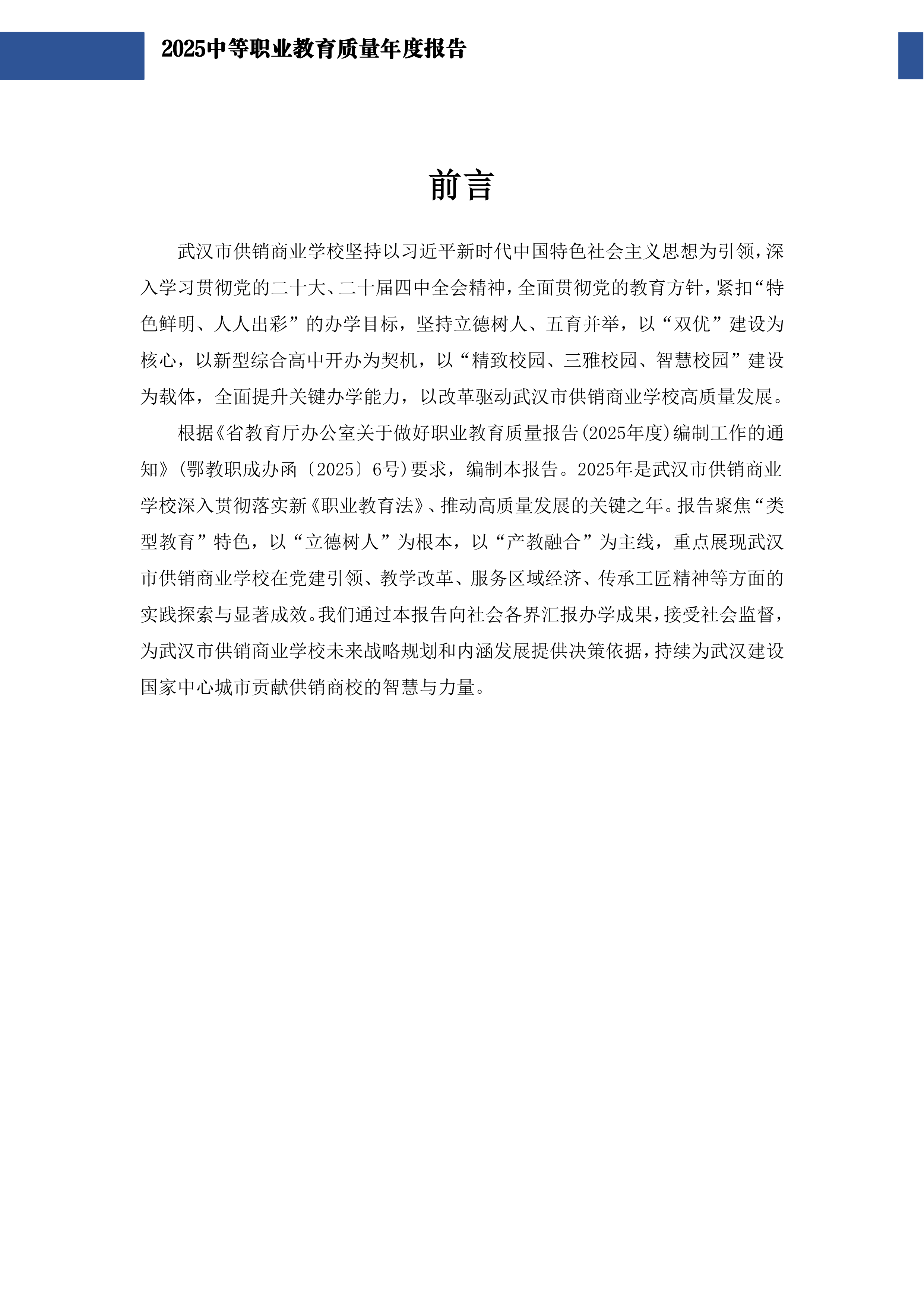 2025中等职业教育质量年度报告

前言

武汉市供销商业学校坚持以习近平新时代中国特色社会主义思想为引领，深入学习贯彻党的二十大、二十届四中全会精神，全面贯彻党的教育方针，紧扣“特色鲜明、人人出彩”的办学目标，坚持立德树人、五育并举，以“双优”建设为核心，以新型综合高中开办为契机，以“精致校园、三雅校园、智慧校园”建设为载体，全面提升关键办学能力，以改革驱动武汉市供销商业学校高质量发展。

根据《省教育厅办公室关于做好职业教育质量报告(2025年度)编制工作的通知》(鄂教职成办函〔2025〕6号)要求，编制本报告。2025年是武汉市供销商业学校深入贯彻落实新《职业教育法》、推动高质量发展的关键之年。报告聚焦“类型教育”特色，以“立德树人”为根本，以“产教融合”为主线，重点展现武汉市供销商业学校在党建引领、教学改革、服务区域经济、传承工匠精神等方面的实践探索与显著成效。我们通过本报告向社会各界汇报办学成果，接受社会监督，为武汉市供销商业学校未来战略规划和内涵发展提供决策依据，持续为武汉建设国家中心城市贡献供销商校的智慧与力量。